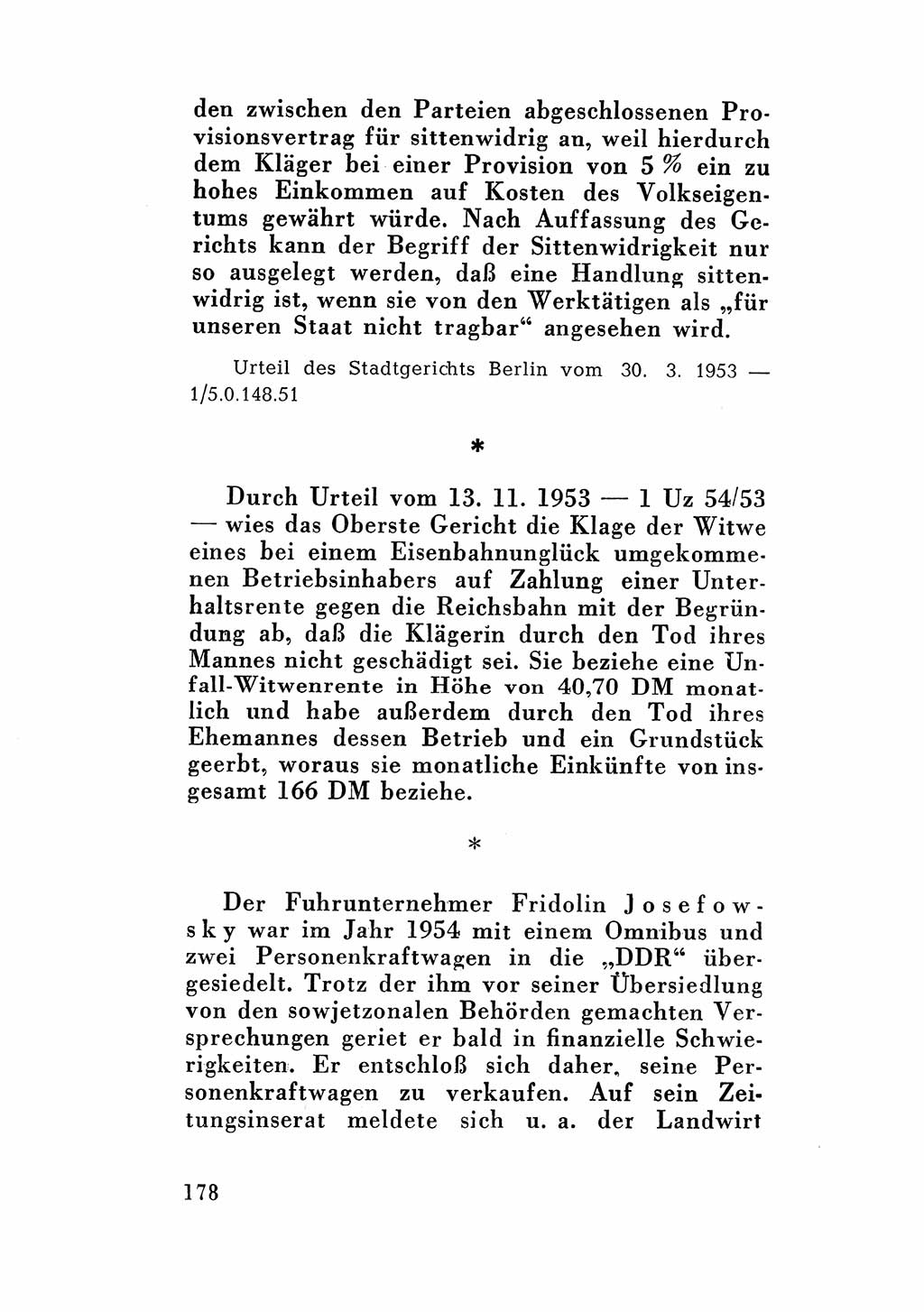 den zwischen den Parteien abgeschlossenen Provisionsvertrag für sittenwidrig an, weil hierdurch dem Kläger bei einer Provision von 5 % ein zu hohes Einkommen auf Kosten des Volkseigentums gewährt würde. Nach Auffassung des Gerichts kann der Begriff der Sittenwidrigkeit nur so ausgelegt werden, daß eine Handlung sittenwidrig ist, wenn sie von den Werktätigen als „für unseren Staat nicht tragbar“ angesehen wird.

Urteil des Stadtgerichts Berlin vom 30. 3. 1953 — 1/5.0.148.51

*

Durch Urteil vom 13. 11. 1953 — 1 Uz 54/53 — wies das Oberste Gericht die Klage der Witwe eines bei einem Eisenbahnunglück umgekommenen Betriebsinhabers auf Zahlung einer Unterhaltsrente gegen die Reichsbahn mit der Begründung ab, daß die Klägerin durch den Tod ihres Mannes nicht geschädigt sei. Sie beziehe eine Unfall-Witwenrente in Höhe von 40,70 DM monatlich und habe außerdem durch den Tod ihres Ehemannes dessen Betrieb und ein Grundstück geerbt, woraus sie monatliche Einkünfte von insgesamt 166 DM beziehe.

*

Der Fuhrunternehmer Fridolin Josefowsky war im Jahr 1954 mit einem Omnibus und zwei Personenkraftwagen in die „DDR“ übergesiedelt. Trotz der ihm vor seiner Übersiedlung von den sowjetzonalen Behörden gemachten Versprechungen geriet er bald in finanzielle Schwierigkeiten. Er entschloß sich daher, seine Personenkraftwagen zu verkaufen. Auf sein Zeitungsinserat meldete sich u. a. der Landwirt

178